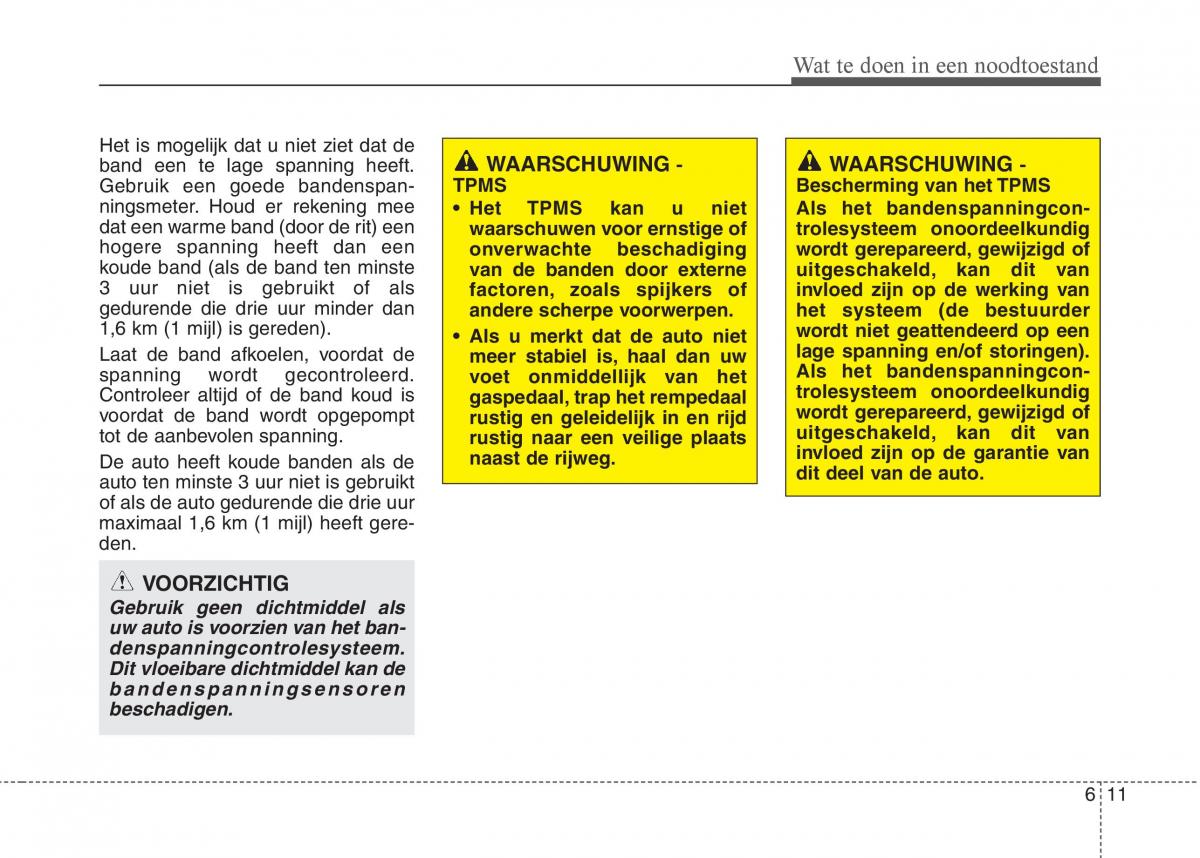 Wat te doen in een noodtoestand

Het is mogelijk dat u niet ziet dat de band een te lage spanning heeft. Gebruik een goede bandenspanningsmeter. Houd er rekening mee dat een warme band (door de rit) een hogere spanning heeft dan een koude band (als de band ten minste 3 uur niet is gebruikt of als gedurende die drie uur minder dan 1,6 km (1 mijl) is gereden).

Laat de band afkoelen, voordat de spanning wordt gecontroleerd. Controleer altijd of de band koud is voordat de band wordt opgepompt tot de aanbevolen spanning.

De auto heeft koude banden als de auto ten minste 3 uur niet is gebruikt of als de auto gedurende die drie uur maximaal 1,6 km (1 mijl) heeft gereden.

VOORZICHTIG
Gebruik geen dichtmiddel als uw auto is voorzien van het bandenspanningcontrolesysteem. Dit vloeibare dichtmiddel kan de bandenspanningsensoren beschadigen.

WAARSCHUWING - TPMS
• Het TPMS kan u niet waarschuwen voor ernstige of onverwachte beschadiging van de banden door externe factoren, zoals spijkers of andere scherpe voorwerpen.
• Als u merkt dat de auto niet meer stabiel is, haal dan uw voet onmiddellijk van het gaspedaal, trap het rempedaal rustig en geleidelijk in en rijd rustig naar een veilige plaats naast de rijweg.

WAARSCHUWING - Bescherming van het TPMS
Als het bandenspanningcontrolesysteem onoordeelkundig wordt gerepareerd, gewijzigd of uitgeschakeld, kan dit van invloed zijn op de werking van het systeem (de bestuurder wordt niet geattendeerd op een lage spanning en/of storingen). Als het bandenspanningcontrolesysteem onoordeelkundig wordt gerepareerd, gewijzigd of uitgeschakeld, kan dit van invloed zijn op de garantie van dit deel van de auto.

6 11